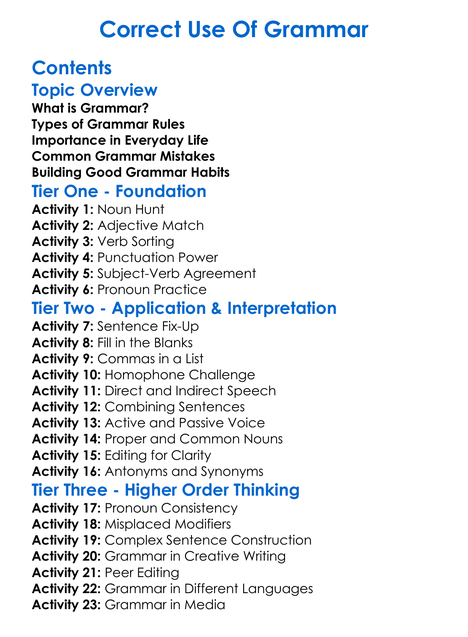 Correct Use Of Grammar

Contents

Topic Overview

What is Grammar?
Types of Grammar Rules
Importance in Everyday Life
Common Grammar Mistakes
Building Good Grammar Habits

Tier One - Foundation

Activity 1: Noun Hunt
Activity 2: Adjective Match
Activity 3: Verb Sorting
Activity 4: Punctuation Power
Activity 5: Subject-Verb Agreement
Activity 6: Pronoun Practice

Tier Two - Application & Interpretation

Activity 7: Sentence Fix-Up
Activity 8: Fill in the Blanks
Activity 9: Commas in a List
Activity 10: Homophone Challenge
Activity 11: Direct and Indirect Speech
Activity 12: Combining Sentences
Activity 13: Active and Passive Voice
Activity 14: Proper and Common Nouns
Activity 15: Editing for Clarity
Activity 16: Antonyms and Synonyms

Tier Three - Higher Order Thinking

Activity 17: Pronoun Consistency
Activity 18: Misplaced Modifiers
Activity 19: Complex Sentence Construction
Activity 20: Grammar in Creative Writing
Activity 21: Peer Editing
Activity 22: Grammar in Different Languages
Activity 23: Grammar in Media